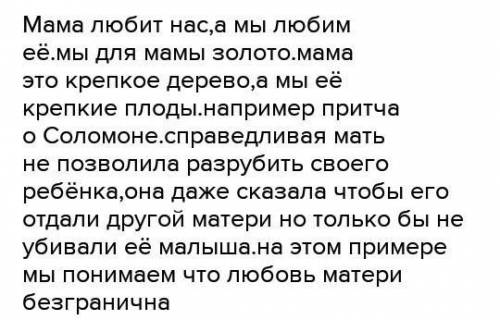 Мама любит нас,а мы любим её.мы для мамы золото.мама это крепкое дерево,а мы её крепкие плоды.например притча о Соломоне.справедливая мать не позволила разрубить своего ребёнка,она даже сказала чтобы его отдали другой матери но только бы не убивали её малыша.на этом примере мы понимаем что любовь матери безгранична